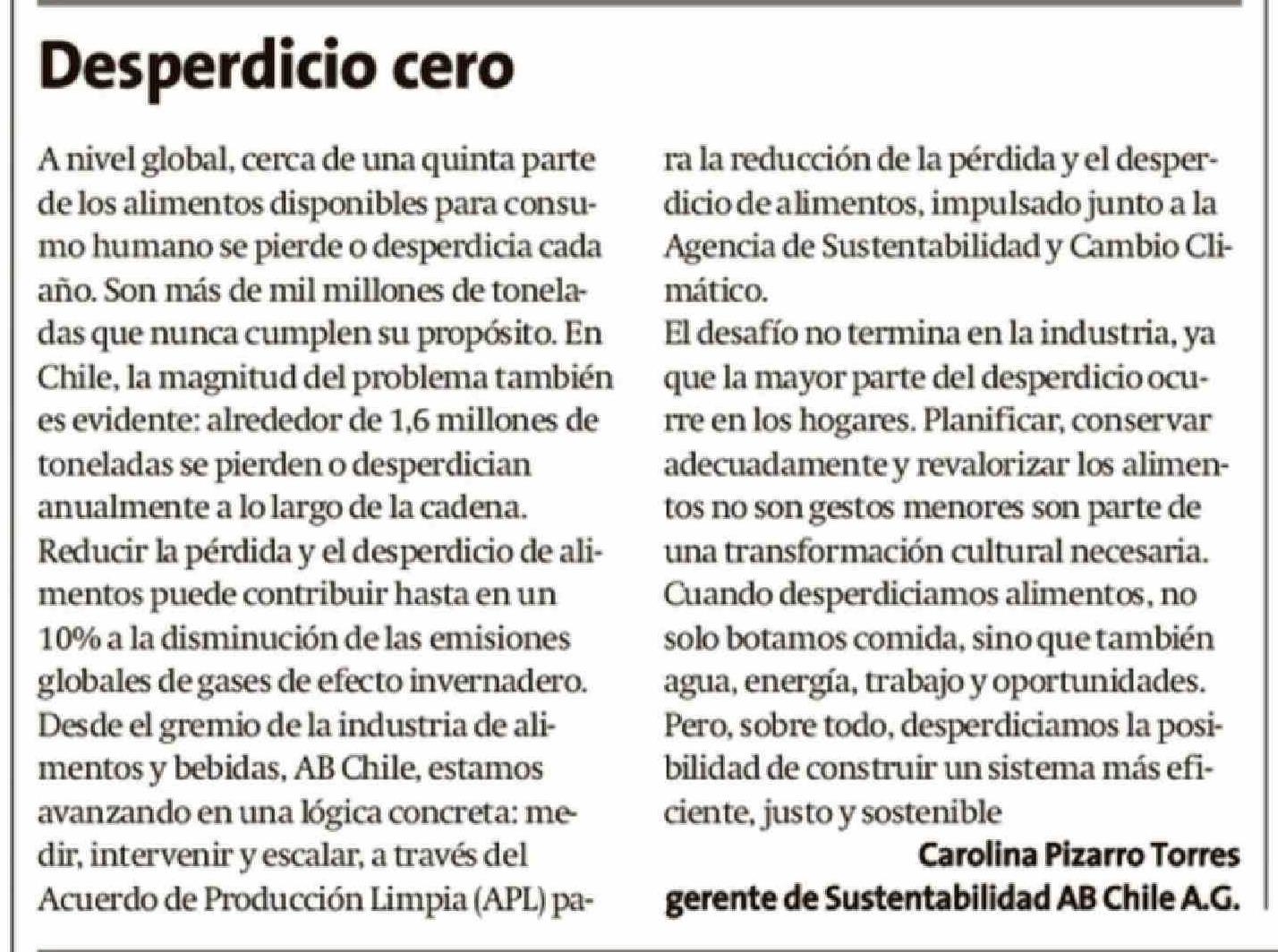 Desperdicio cero

A nivel global, cerca de una quinta parte de los alimentos disponibles para consumo humano se pierde o desperdicia cada año. Son más de mil millones de toneladas que nunca cumplen su propósito. En Chile, la magnitud del problema también es evidente: alrededor de 1,6 millones de toneladas se pierden o desperdician anualmente a lo largo de la cadena.
Reducir la pérdida y el desperdicio de alimentos puede contribuir hasta en un 10% a la disminución de las emisiones globales de gases de efecto invernadero.
Desde el gremio de la industria de alimentos y bebidas, AB Chile, estamos avanzando en una lógica concreta: medir, intervenir y escalar, a través del Acuerdo de Producción Limpia (APL) para la reducción de la pérdida y el desperdicio de alimentos, impulsado junto a la Agencia de Sustentabilidad y Cambio Climático.
El desafío no termina en la industria, ya que la mayor parte del desperdicio ocurre en los hogares. Planificar, conservar adecuadamente y revalorizar los alimentos no son gestos menores son parte de una transformación cultural necesaria.
Cuando desperdiciamos alimentos, no solo botamos comida, sino que también agua, energía, trabajo y oportunidades.
Pero, sobre todo, desperdiciamos la posibilidad de construir un sistema más eficiente, justo y sostenible

Carolina Pizarro Torres
gerente de Sustentabilidad AB Chile A.G.